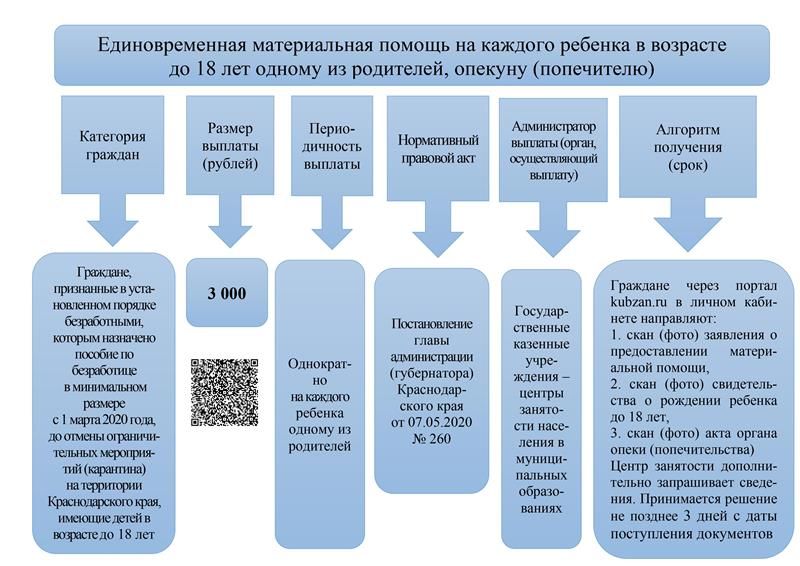 Единовременная материальная помощь на каждого ребенка в возрасте до 18 лет одному из родителей, опекуну (попечителю)

Категория граждан

Размер выплаты (рублей)

Периодичность выплаты

Нормативный правовой акт

Администратор выплаты (орган, осуществляющий выплату)

Алгоритм получения (срок)

Граждане, признанные в установленном порядке безработными, которым назначено пособие по безработице в минимальном размере с 1 марта 2020 года, до отмены ограничительных мероприятий (карантина) на территории Краснодарского края, имеющие детей в возрасте до 18 лет

3 000

Однократно на каждого ребенка одному из родителей

Постановление главы администрации (губернатора) Краснодарского края от 07.05.2020 № 260

Государственные казенные учреждения – центры занятости населения в муниципальных образованиях

Граждане через портал kubzan.ru в личном кабинете направляют:
1. скан (фото) заявления о предоставлении материальной помощи,
2. скан (фото) свидетельства о рождении ребенка до 18 лет,
3. скан (фото) акта органа опеки (попечительства)
Центр занятости дополнительно запрашивает сведения. Принимается решение не позднее 3 дней с даты поступления документов